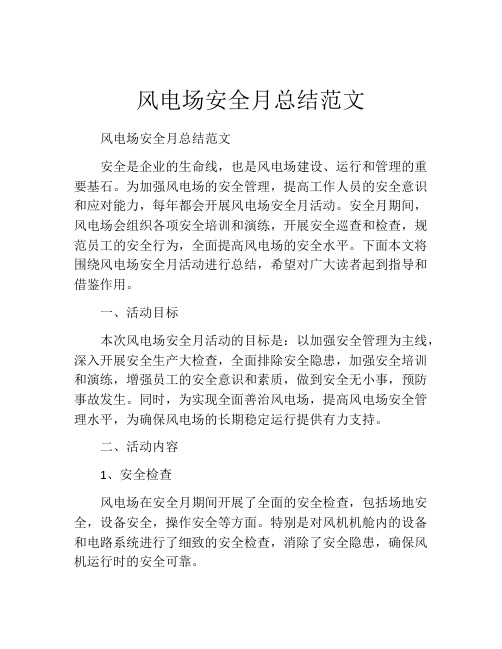 风电场安全月总结范文

风电场安全月总结范文

安全是企业的生命线，也是风电场建设、运行和管理的重要基石。为加强风电场的安全管理，提高工作人员的安全意识和应对能力，每年都会开展风电场安全月活动。安全月期间，风电场会组织各项安全培训和演练，开展安全巡查和检查，规范员工的安全行为，全面提高风电场的安全水平。下面本文将围绕风电场安全月活动进行总结，希望对广大读者起到指导和借鉴作用。

一、活动目标

本次风电场安全月活动的目标是：以加强安全管理为主线，深入开展安全生产大检查，全面排除安全隐患，加强安全培训和演练，增强员工的安全意识和素质，做到安全无小事，预防事故发生。同时，为实现全面善治风电场，提高风电场安全管理水平，为确保风电场的长期稳定运行提供有力支持。

二、活动内容

1、安全检查

风电场在安全月期间开展了全面的安全检查，包括场地安全，设备安全，操作安全等方面。特别是对风机机舱内的设备和电路系统进行了细致的安全检查，消除了安全隐患，确保风机运行时的安全可靠。